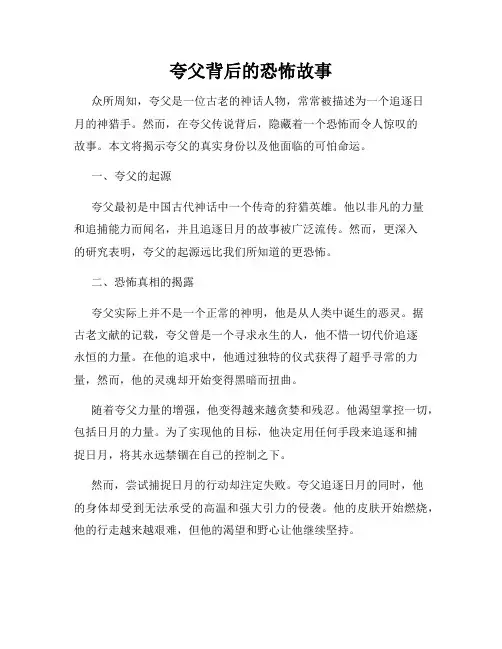 夸父背后的恐怖故事

众所周知，夸父是一位古老的神话人物，常常被描述为一个追逐日月的神猎手。然而，在夸父传说背后，隐藏着一个恐怖而令人惊叹的故事。本文将揭示夸父的真实身份以及他面临的可怕命运。

一、夸父的起源

夸父最初是中国古代神话中一个传奇的狩猎英雄。他以非凡的力量和追捕能力而闻名，并且追逐日月的故事被广泛流传。然而，更深入的研究表明，夸父的起源远比我们所知道的更恐怖。

二、恐怖真相的揭露

夸父实际上并不是一个正常的神明，他是从人类中诞生的恶灵。据古老文献的记载，夸父曾是一个寻求永生的人，他不惜一切代价追逐永恒的力量。在他的追求中，他通过独特的仪式获得了超乎寻常的力量，然而，他的灵魂却开始变得黑暗而扭曲。

随着夸父力量的增强，他变得越来越贪婪和残忍。他渴望掌控一切，包括日月的力量。为了实现他的目标，他决定用任何手段来追逐和捕捉日月，将其永远禁锢在自己的控制之下。

然而，尝试捕捉日月的行动却注定失败。夸父追逐日月的同时，他的身体却受到无法承受的高温和强大引力的侵袭。他的皮肤开始燃烧，他的行走越来越艰难，但他的渴望和野心让他继续坚持。